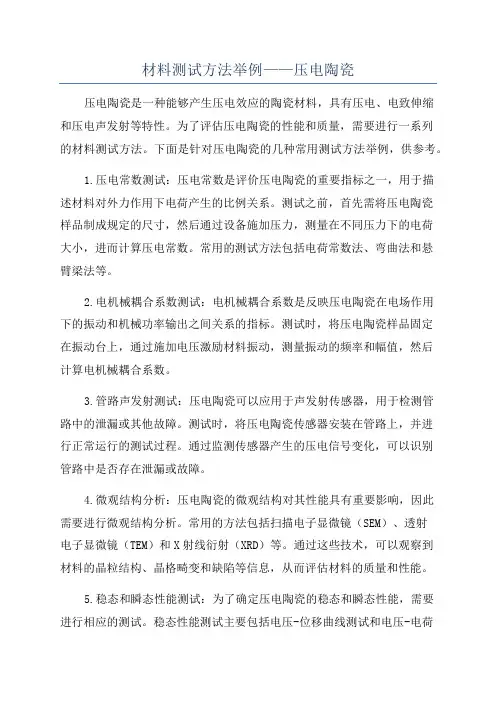 材料测试方法举例——压电陶瓷

压电陶瓷是一种能够产生压电效应的陶瓷材料，具有压电、电致伸缩和压电声发射等特性。为了评估压电陶瓷的性能和质量，需要进行一系列的材料测试方法。下面是针对压电陶瓷的几种常用测试方法举例，供参考。

1.压电常数测试：压电常数是评价压电陶瓷的重要指标之一，用于描述材料对外力作用下电荷产生的比例关系。测试之前，首先需将压电陶瓷样品制成规定的尺寸，然后通过设备施加压力，测量在不同压力下的电荷大小，进而计算压电常数。常用的测试方法包括电荷常数法、弯曲法和悬臂梁法等。

2.电机械耦合系数测试：电机械耦合系数是反映压电陶瓷在电场作用下的振动和机械功率输出之间关系的指标。测试时，将压电陶瓷样品固定在振动台上，通过施加电压激励材料振动，测量振动的频率和幅值，然后计算电机械耦合系数。

3.管路声发射测试：压电陶瓷可以应用于声发射传感器，用于检测管路中的泄漏或其他故障。测试时，将压电陶瓷传感器安装在管路上，并进行正常运行的测试过程。通过监测传感器产生的压电信号变化，可以识别管路中是否存在泄漏或故障。

4.微观结构分析：压电陶瓷的微观结构对其性能具有重要影响，因此需要进行微观结构分析。常用的方法包括扫描电子显微镜（SEM）、透射电子显微镜（TEM）和X射线衍射（XRD）等。通过这些技术，可以观察到材料的晶粒结构、晶格畸变和缺陷等信息，从而评估材料的质量和性能。

5.稳态和瞬态性能测试：为了确定压电陶瓷的稳态和瞬态性能，需要进行相应的测试。稳态性能测试主要包括电压-位移曲线测试和电压-电荷